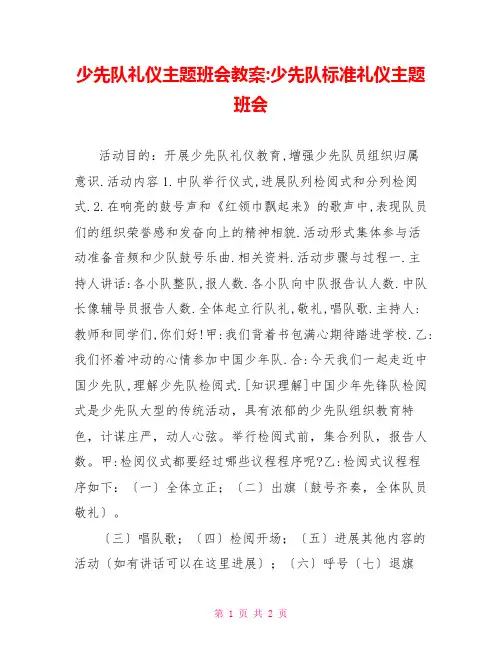 少先队礼仪主题班会教案:少先队标准礼仪主题班会

活动目的：开展少先队礼仪教育,增强少先队员组织归属意识.活动内容1.中队举行仪式,进展队列检阅式和分列检阅式.2.在响亮的鼓号声和《红领巾飘起来》的歌声中,表现队员们的组织荣誉感和发奋向上的精神相貌.活动形式集体参与活动准备音频和少队鼓号乐曲.相关资料.活动步骤与过程一.主持人讲话:各小队整队,报人数.各小队向中队报告认人数.中队长像辅导员报告人数.全体起立行队礼,敬礼,唱队歌.主持人:教师和同学们,你们好!甲:我们背着书包满心期待踏进学校.乙:我们怀着冲动的心情参加中国少年队.合:今天我们一起走近中国少先队,理解少先队检阅式.[知识理解]中国少年先锋队检阅式是少先队大型的传统活动，具有浓郁的少先队组织教育特色，计谋庄严，动人心弦。举行检阅式前，集合列队，报告人数。甲:检阅仪式都要经过哪些议程程序呢?乙:检阅式议程程序如下：〔一〕全体立正；〔二〕出旗〔鼓号齐奏，全体队员敬礼〕。

〔三〕唱队歌；〔四〕检阅开场；〔五〕进展其他内容的活动〔如有讲话可以在这里进展〕；〔六〕呼号〔七〕退旗

第 1 页 共 2 页